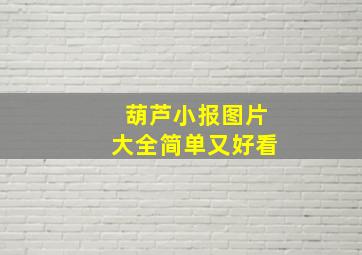 葫芦小报图片
大全简单又好看